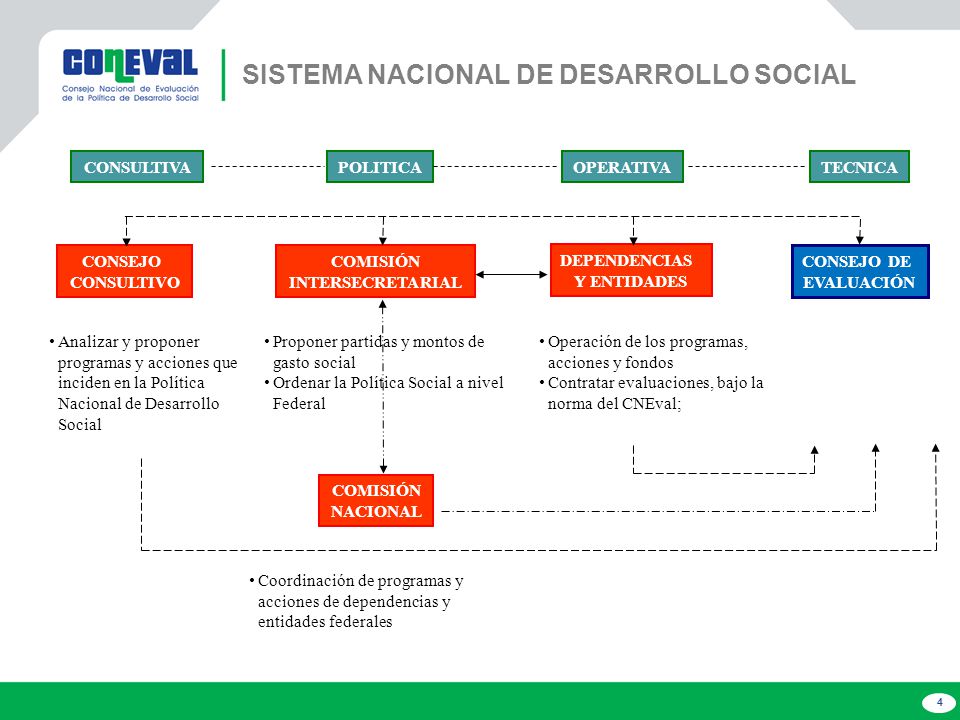 CONEVAL
Consejo Nacional de Evaluación de la Política de Desarrollo Social

SISTEMA NACIONAL DE DESARROLLO SOCIAL

CONSULTIVA

POLITICA

OPERATIVA

TECNICA

CONSEJO CONSULTIVO

COMISIÓN INTERSECRETARIAL

DEPENDENCIAS Y ENTIDADES

CONSEJO DE EVALUACIÓN

• Analizar y proponer programas y acciones que inciden en la Política Nacional de Desarrollo Social

• Proponer partidas y montos de gasto social
• Ordenar la Política Social a nivel Federal

• Operación de los programas, acciones y fondos
• Contratar evaluaciones, bajo la norma del CNEval;

COMISIÓN NACIONAL

• Coordinación de programas y acciones de dependencias y entidades federales

4